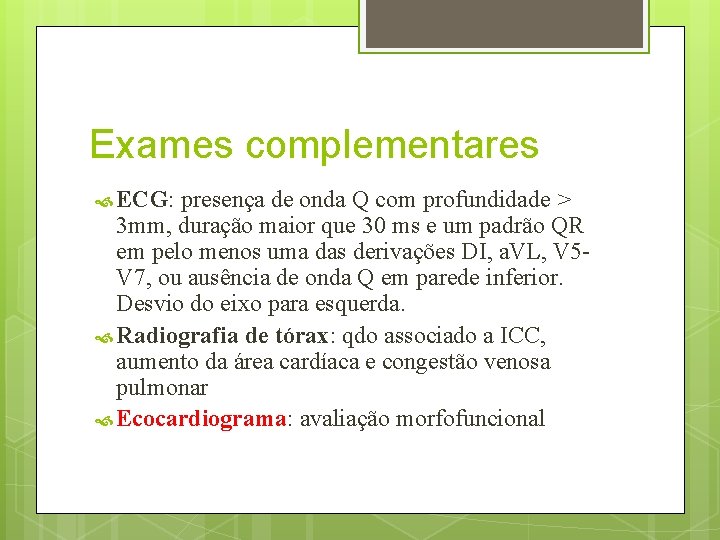 Exames complementares

ECG: presença de onda Q com profundidade > 3mm, duração maior que 30 ms e um padrão QR em pelo menos uma das derivações DI, aVL, V5-V7, ou ausência de onda Q em parede inferior. Desvio do eixo para esquerda.

Radiografia de tórax: qdo associado a ICC, aumento da área cardíaca e congestão venosa pulmonar

Ecocardiograma: avaliação morfofuncional